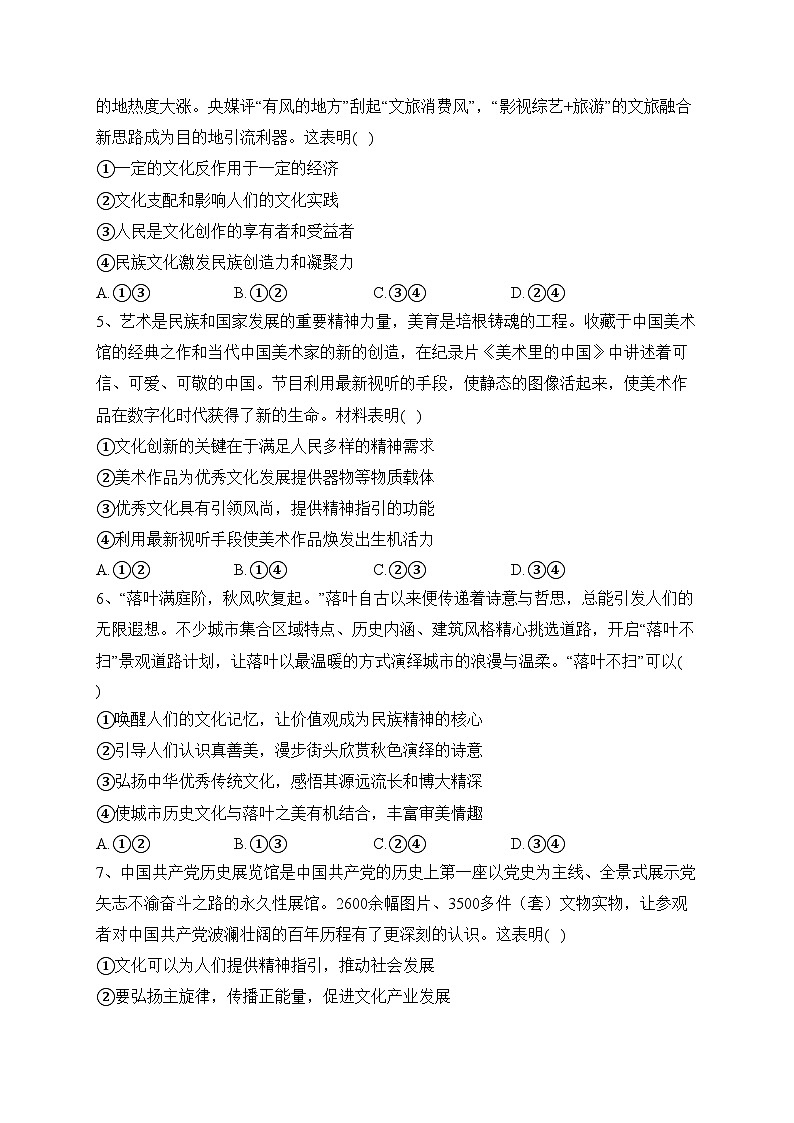 的地热度大涨。央媒评“有风的地方”刮起“文旅消费风”，“影视综艺+旅游”的文旅融合新思路成为目的地引流利器。这表明( )

①一定的文化反作用于一定的经济

②文化支配和影响人们的文化实践

③人民是文化创作的享有者和受益者

④民族文化激发民族创造力和凝聚力

A.①③　　B.①②　　C.③④　　D.②④

5、艺术是民族和国家发展的重要精神力量，美育是培根铸魂的工程。收藏于中国美术馆的经典之作和当代中国美术家的新的创造，在纪录片《美术里的中国》中讲述着可信、可爱、可敬的中国。节目利用最新视听的手段，使静态的图像活起来，使美术作品在数字化时代获得了新的生命。材料表明( )

①文化创新的关键在于满足人民多样的精神需求

②美术作品为优秀文化发展提供器物等物质载体

③优秀文化具有引领风尚，提供精神指引的功能

④利用最新视听手段使美术作品焕发出生机活力

A.①②　　B.①④　　C.②③　　D.③④

6、“落叶满庭阶，秋风吹复起。”落叶自古以来便传递着诗意与哲思，总能引发人们的无限遐想。不少城市集合区域特点、历史内涵、建筑风格精心挑选道路，开启“落叶不扫”景观道路计划，让落叶以最温暖的方式演绎城市的浪漫与温柔。“落叶不扫”可以( )

①唤醒人们的文化记忆，让价值观成为民族精神的核心

②引导人们认识真善美，漫步街头欣赏秋色演绎的诗意

③弘扬中华优秀传统文化，感悟其源远流长和博大精深

④使城市历史文化与落叶之美有机结合，丰富审美情趣

A.①②　　B.①③　　C.②④　　D.③④

7、中国共产党历史展览馆是中国共产党的历史上第一座以党史为主线、全景式展示党矢志不渝奋斗之路的永久性展馆。2600余幅图片、3500多件（套）文物实物，让参观者对中国共产党波澜壮阔的百年历程有了更深刻的认识。这表明( )

①文化可以为人们提供精神指引，推动社会发展

②要弘扬主旋律，传播正能量，促进文化产业发展